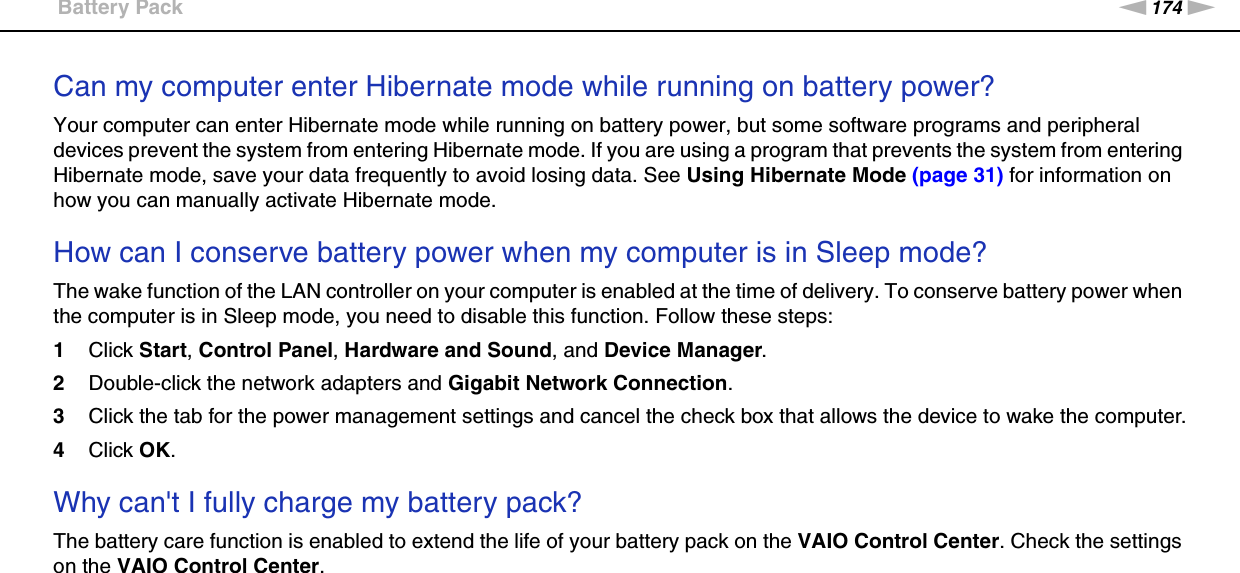 Battery Pack

174

Can my computer enter Hibernate mode while running on battery power?

Your computer can enter Hibernate mode while running on battery power, but some software programs and peripheral devices prevent the system from entering Hibernate mode. If you are using a program that prevents the system from entering Hibernate mode, save your data frequently to avoid losing data. See Using Hibernate Mode (page 31) for information on how you can manually activate Hibernate mode.

How can I conserve battery power when my computer is in Sleep mode?

The wake function of the LAN controller on your computer is enabled at the time of delivery. To conserve battery power when the computer is in Sleep mode, you need to disable this function. Follow these steps:

1 Click Start, Control Panel, Hardware and Sound, and Device Manager.
2 Double-click the network adapters and Gigabit Network Connection.
3 Click the tab for the power management settings and cancel the check box that allows the device to wake the computer.
4 Click OK.

Why can't I fully charge my battery pack?

The battery care function is enabled to extend the life of your battery pack on the VAIO Control Center. Check the settings on the VAIO Control Center.